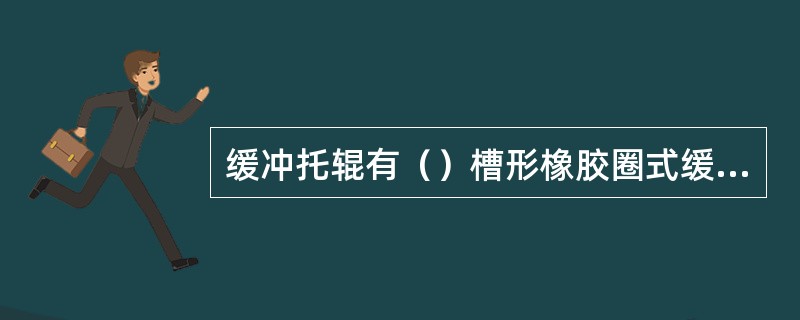 缓冲托辊有（）槽形橡胶圈式缓...